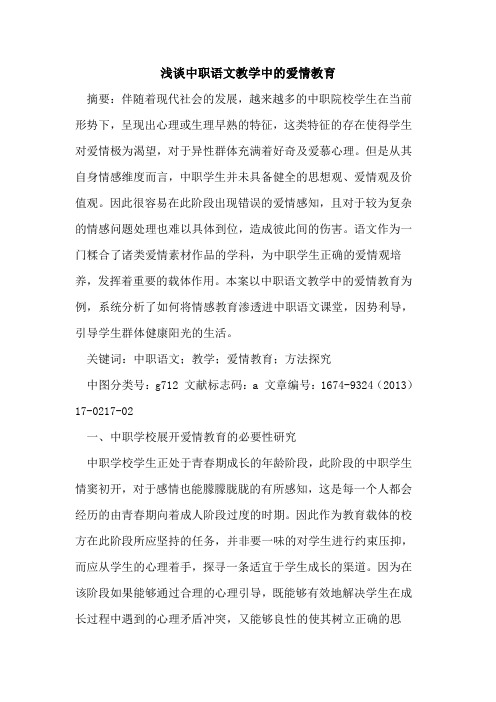 浅谈中职语文教学中的爱情教育

摘要：伴随着现代社会的发展，越来越多的中职院校学生在当前形势下，呈现出心理或生理早熟的特征，这类特征的存在使得学生对爱情极为渴望，对于异性群体充满着好奇及爱慕心理。但是从其自身情感维度而言，中职学生并未具备健全的思想观、爱情观及价值观。因此很容易在此阶段出现错误的爱情感知，且对于较为复杂的情感问题处理也难以具体到位，造成彼此间的伤害。语文作为一门糅合了诸类爱情素材作品的学科，为中职学生正确的爱情观培养，发挥着重要的载体作用。本案以中职语文教学中的爱情教育为例，系统分析了如何将情感教育渗透进中职语文课堂，因势利导，引导学生群体健康阳光的生活。

关键词：中职语文；教学；爱情教育；方法探究

中图分类号：g712 文献标志码：a 文章编号：1674-9324（2013）17-0217-02

一、中职学校展开爱情教育的必要性研究

中职学校学生正处于青春期成长的年龄阶段，此阶段的中职学生情窦初开，对于感情也能朦朦胧胧的有所感知，这是每一个人都会经历的由青春期向着成人阶段过度的时期。因此作为教育载体的校方在此阶段所应坚持的任务，并非要一味的对学生进行约束压抑，而应从学生的心理着手，探寻一条适宜于学生成长的渠道。因为在该阶段如果能够通过合理的心理引导，既能够有效地解决学生在成长过程中遇到的心理矛盾冲突，又能够良性的使其树立正确的思